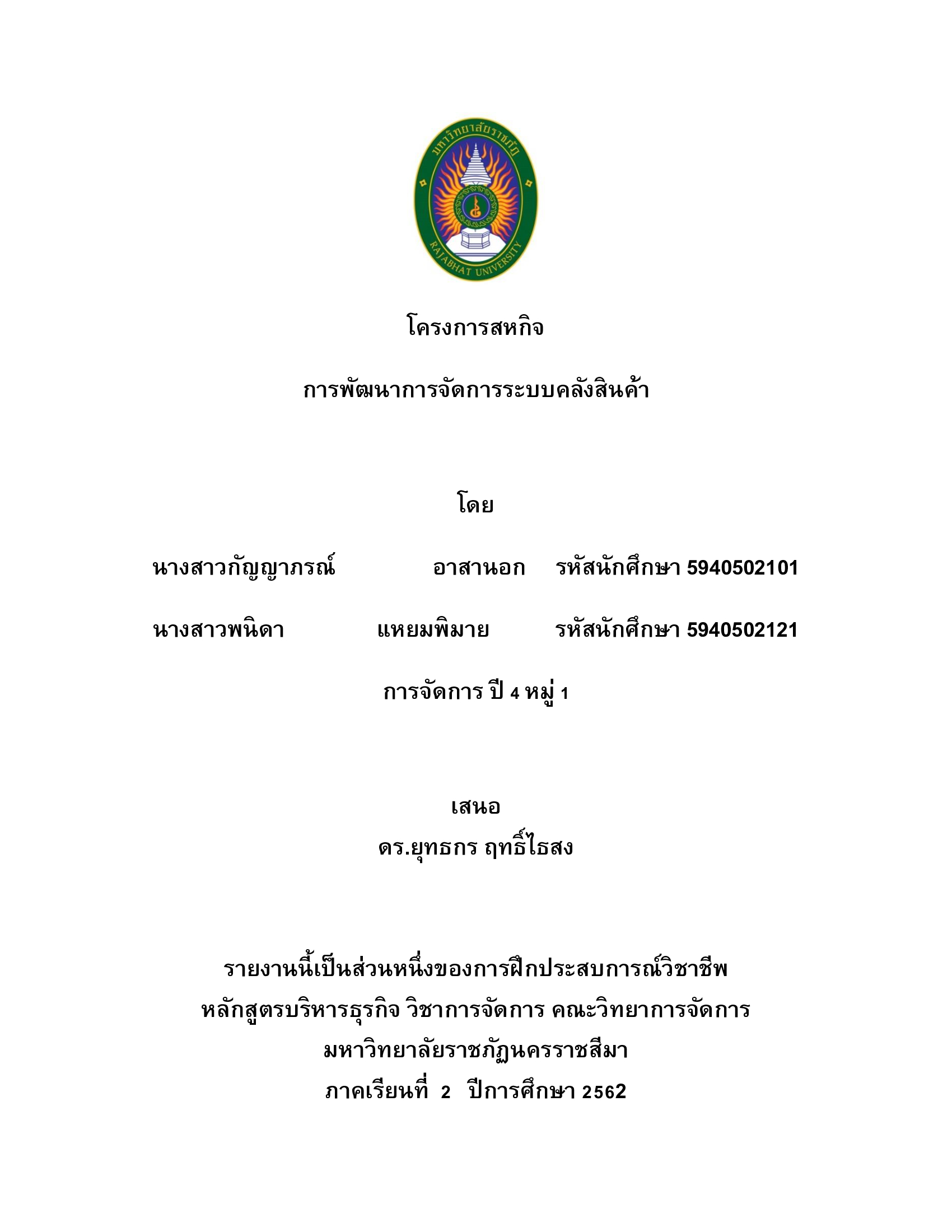 มหาวิทยาลัยราชภัฏ
RAJABHAT UNIVERSITY

โครงการสหกิจ

การพัฒนาการจัดการระบบคลังสินค้า

โดย

นางสาวกัญญาภรณ์ อาสานอก รหัสนักศึกษา 5940502101

นางสาวพนิดา แหยมพิมาย รหัสนักศึกษา 5940502121

การจัดการ ปี 4 หมู่ 1

เสนอ

ดร.ยุทธกร ฤทธิ์ไธสง

รายงานนี้เป็นส่วนหนึ่งของการฝึกประสบการณ์วิชาชีพ
หลักสูตรบริหารธุรกิจ วิชาการจัดการ คณะวิทยาการจัดการ
มหาวิทยาลัยราชภัฏนครราชสีมา
ภาคเรียนที่ 2 ปีการศึกษา 2562